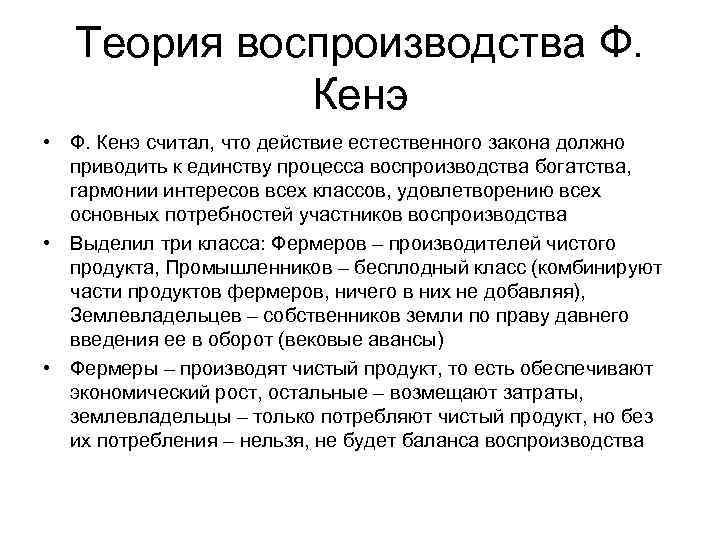 Теория воспроизводства Ф. Кенэ

• Ф. Кенэ считал, что действие естественного закона должно приводить к единству процесса воспроизводства богатства, гармонии интересов всех классов, удовлетворению всех основных потребностей участников воспроизводства

• Выделил три класса: Фермеров – производителей чистого продукта, Промышленников – бесплодный класс (комбинируют части продуктов фермеров, ничего в них не добавляя), Землевладельцев – собственников земли по праву давнего введения ее в оборот (вековые авансы)

• Фермеры – производят чистый продукт, то есть обеспечивают экономический рост, остальные – возмещают затраты, землевладельцы – только потребляют чистый продукт, но без их потребления – нельзя, не будет баланса воспроизводства